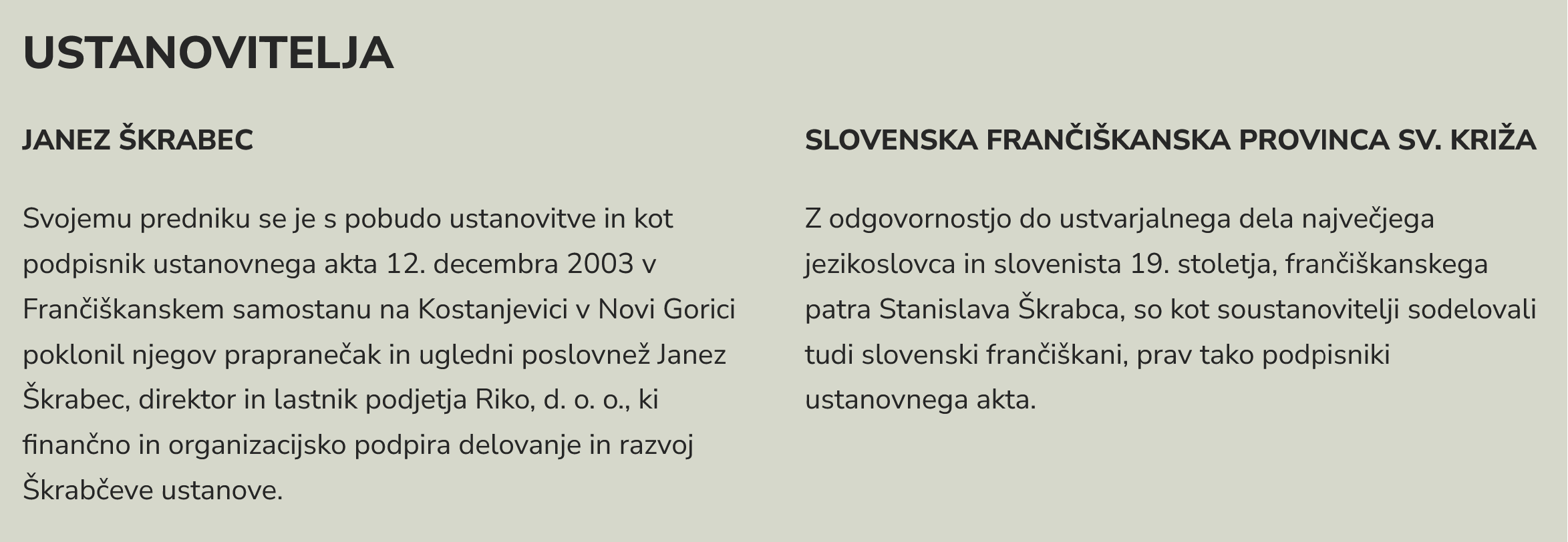 USTANOVITELJA

JANEZ ŠKRABEC

Svojemu predniku se je s pobudo ustanovitve in kot podpisnik ustanovnega akta 12. decembra 2003 v Frančiškanskem samostanu na Kostanjevici v Novi Gorici poklonil njegov prapranečak in ugledni poslovnež Janez Škrabec, direktor in lastnik podjetja Riko, d. o. o., ki finančno in organizacijsko podpira delovanje in razvoj Škrabčeve ustanove.

SLOVENSKA FRANČIŠKANSKA PROVINCA SV. KRIŽA

Z odgovornostjo do ustvarjalnega dela največjega jezikoslovca in slovenista 19. stoletja, frančiškanskega patra Stanislava Škrabca, so kot soustanovitelji sodelovali tudi slovenski frančiškani, prav tako podpisniki ustanovnega akta.